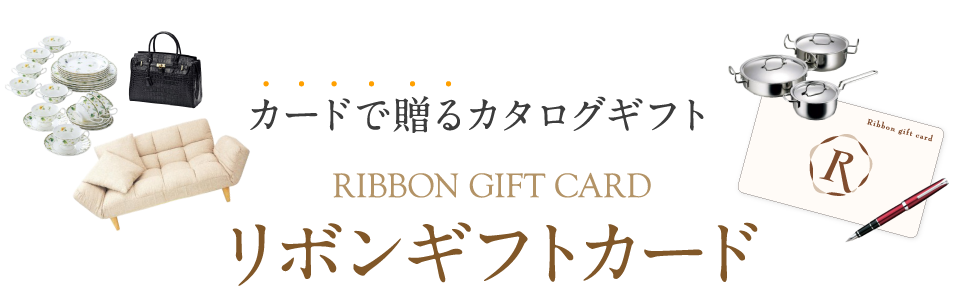 カードで贈るカタログギフト

RIBBON GIFT CARD

リボンギフトカード

Ribbon gift card

R